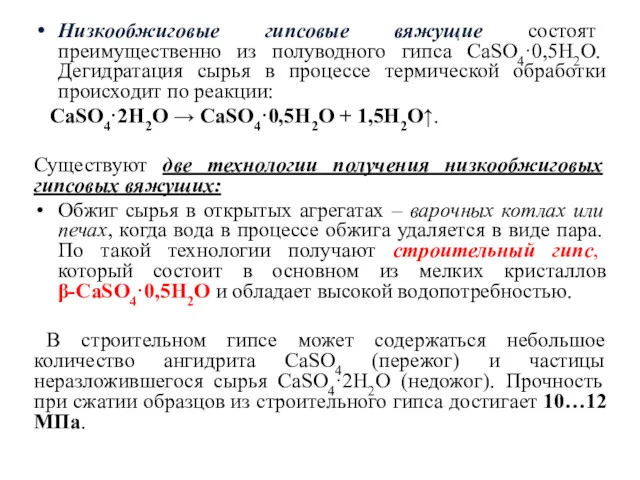 • Низкообжиговые гипсовые вяжущие состоят преимущественно из полуводного гипса $CaSO_4 \cdot 0,5H_2O$. Дегидратация сырья в процессе термической обработки происходит по реакции:

$CaSO_4 \cdot 2H_2O \rightarrow CaSO_4 \cdot 0,5H_2O + 1,5H_2O\uparrow$.

Существуют две технологии получения низкообжиговых гипсовых вяжущих:

• Обжиг сырья в открытых агрегатах – варочных котлах или печах, когда вода в процессе обжига удаляется в виде пара. По такой технологии получают строительный гипс, который состоит в основном из мелких кристаллов $\beta$-$CaSO_4 \cdot 0,5H_2O$ и обладает высокой водопотребностью.

В строительном гипсе может содержаться небольшое количество ангидрита $CaSO_4$ (пережог) и частицы неразложившегося сырья $CaSO_4 \cdot 2H_2O$ (недожог). Прочность при сжатии образцов из строительного гипса достигает 10…12 МПа.